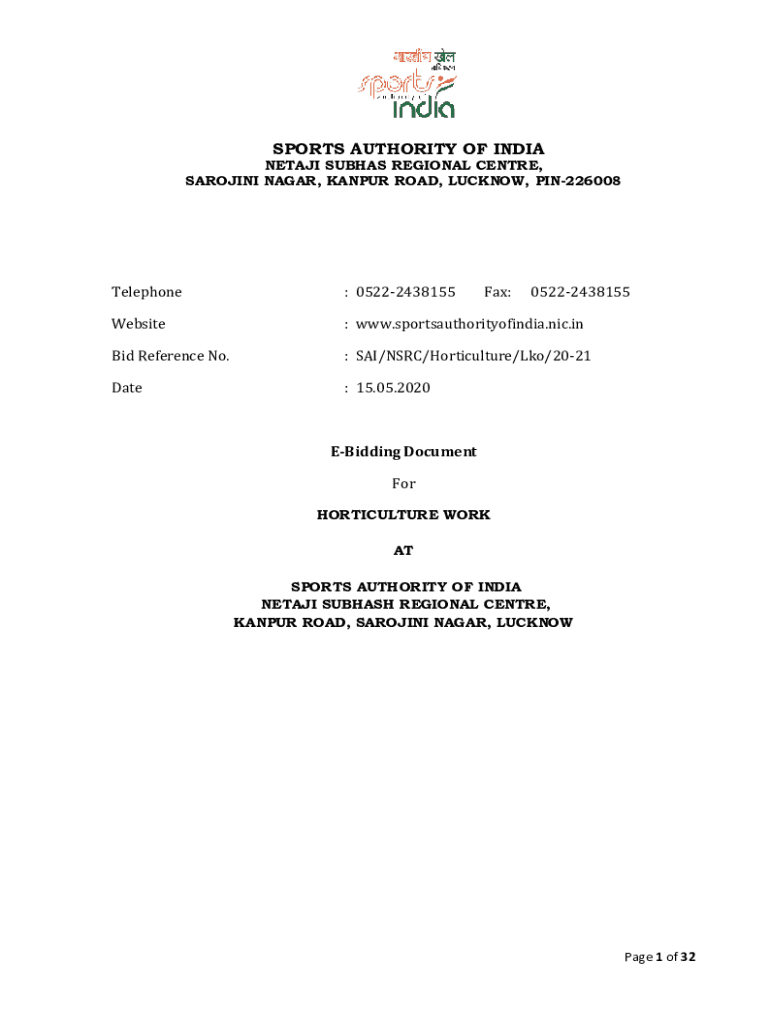 भारतीय खेल प्राधिकरण
sports authority of india

SPORTS AUTHORITY OF INDIA
NETAJI SUBHAS REGIONAL CENTRE,
SAROJINI NAGAR, KANPUR ROAD, LUCKNOW, PIN-226008

Telephone : 0522-2438155 Fax: 0522-2438155

Website : www.sportsauthorityofindia.nic.in

Bid Reference No. : SAI/NSRC/Horticulture/Lko/20-21

Date : 15.05.2020

E-Bidding Document

For

HORTICULTURE WORK

AT

SPORTS AUTHORITY OF INDIA
NETAJI SUBHASH REGIONAL CENTRE,
KANPUR ROAD, SAROJINI NAGAR, LUCKNOW

Page 1 of 32